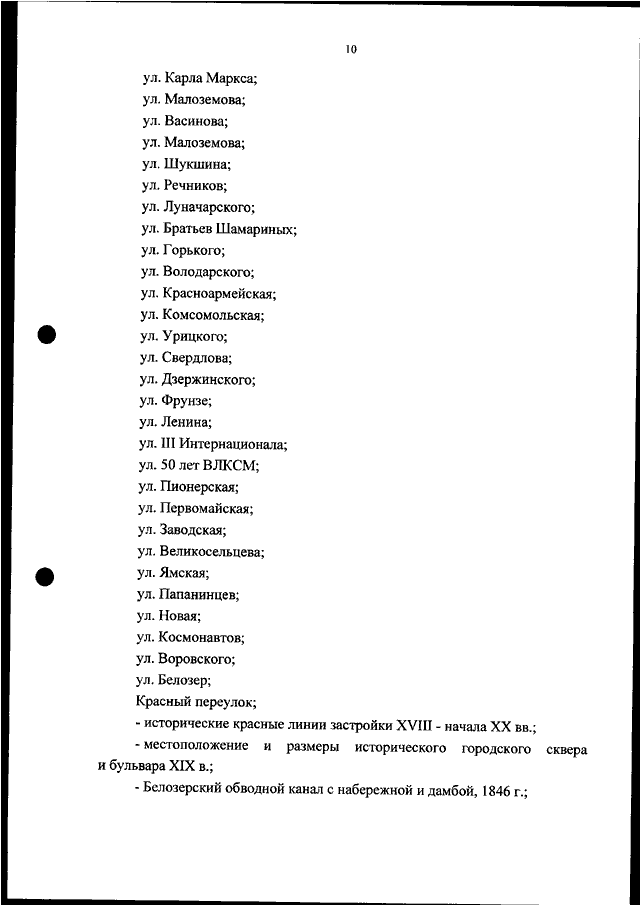 10

ул. Карла Маркса;
ул. Малоземова;
ул. Васинова;
ул. Малоземова;
ул. Шукшина;
ул. Речников;
ул. Луначарского;
ул. Братьев Шамариных;
ул. Горького;
ул. Володарского;
ул. Красноармейская;
ул. Комсомольская;
ул. Урицкого;
ул. Свердлова;
ул. Дзержинского;
ул. Фрунзе;
ул. Ленина;
ул. III Интернационала;
ул. 50 лет ВЛКСМ;
ул. Пионерская;
ул. Первомайская;
ул. Заводская;
ул. Великосельцева;
ул. Ямская;
ул. Папанинцев;
ул. Новая;
ул. Космонавтов;
ул. Воровского;
ул. Белозер;
Красный переулок;
- исторические красные линии застройки XVIII - начала XX вв.;
- местоположение и размеры исторического городского сквера и бульвара XIX в.;
- Белозерский обводной канал с набережной и дамбой, 1846 г.;